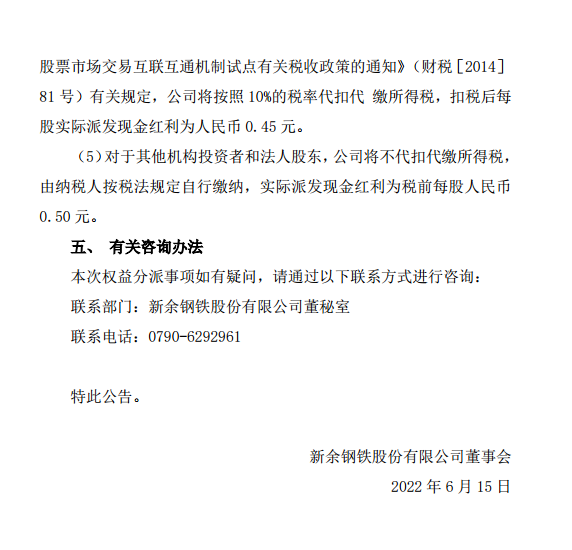 股票市场交易互联互通机制试点有关税收政策的通知》（财税［2014］81 号）有关规定，公司将按照 10%的税率代扣代 缴所得税，扣税后每股实际派发现金红利为人民币 0.45 元。

（5）对于其他机构投资者和法人股东，公司将不代扣代缴所得税，由纳税人按税法规定自行缴纳，实际派发现金红利为税前每股人民币 0.50 元。

五、 有关咨询办法

本次权益分派事项如有疑问，请通过以下联系方式进行咨询：

联系部门：新余钢铁股份有限公司董秘室

联系电话：0790-6292961

特此公告。

新余钢铁股份有限公司董事会

2022 年 6 月 15 日